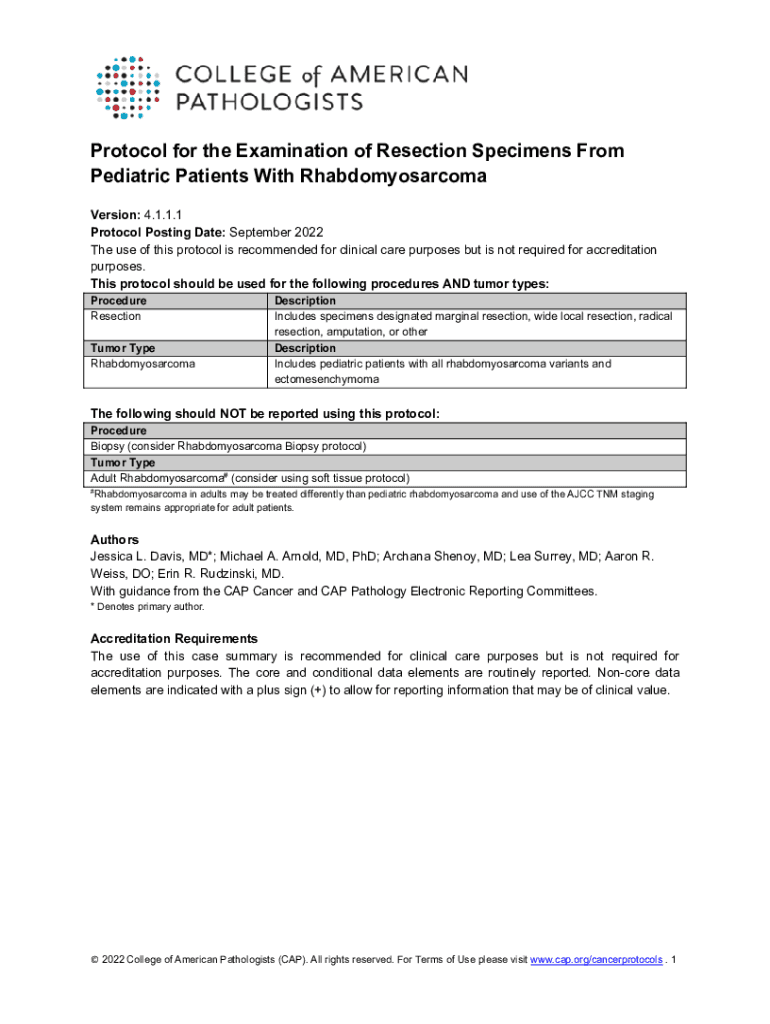 COLLEGE of AMERICAN PATHOLOGISTS

Protocol for the Examination of Resection Specimens From Pediatric Patients With Rhabdomyosarcoma

Version: 4.1.1.1
Protocol Posting Date: September 2022
The use of this protocol is recommended for clinical care purposes but is not required for accreditation purposes.
This protocol should be used for the following procedures AND tumor types:

| Procedure | Description |
|---|---|
| Resection | Includes specimens designated marginal resection, wide local resection, radical resection, amputation, or other |
| Tumor Type | Description |
| Rhabdomyosarcoma | Includes pediatric patients with all rhabdomyosarcoma variants and ectomesenchymoma |

The following should NOT be reported using this protocol:

| Procedure |
|---|
| Biopsy (consider Rhabdomyosarcoma Biopsy protocol) |
| Tumor Type |
| Adult Rhabdomyosarcoma# (consider using soft tissue protocol) |

#Rhabdomyosarcoma in adults may be treated differently than pediatric rhabdomyosarcoma and use of the AJCC TNM staging system remains appropriate for adult patients.

Authors
Jessica L. Davis, MD*; Michael A. Arnold, MD, PhD; Archana Shenoy, MD; Lea Surrey, MD; Aaron R. Weiss, DO; Erin R. Rudzinski, MD.
With guidance from the CAP Cancer and CAP Pathology Electronic Reporting Committees.
* Denotes primary author.

Accreditation Requirements
The use of this case summary is recommended for clinical care purposes but is not required for accreditation purposes. The core and conditional data elements are routinely reported. Non-core data elements are indicated with a plus sign (+) to allow for reporting information that may be of clinical value.

© 2022 College of American Pathologists (CAP). All rights reserved. For Terms of Use please visit www.cap.org/cancerprotocols . 1